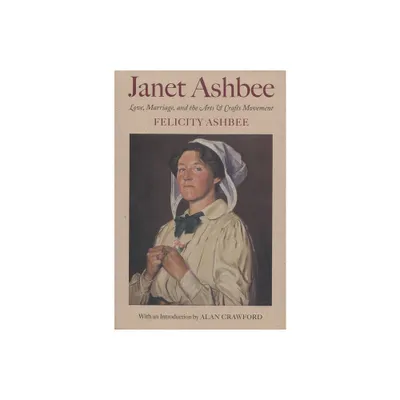 Janet Ashbee

Love, Marriage, and the Arts & Crafts Movement

FELICITY ASHBEE

With an Introduction by ALAN CRAWFORD